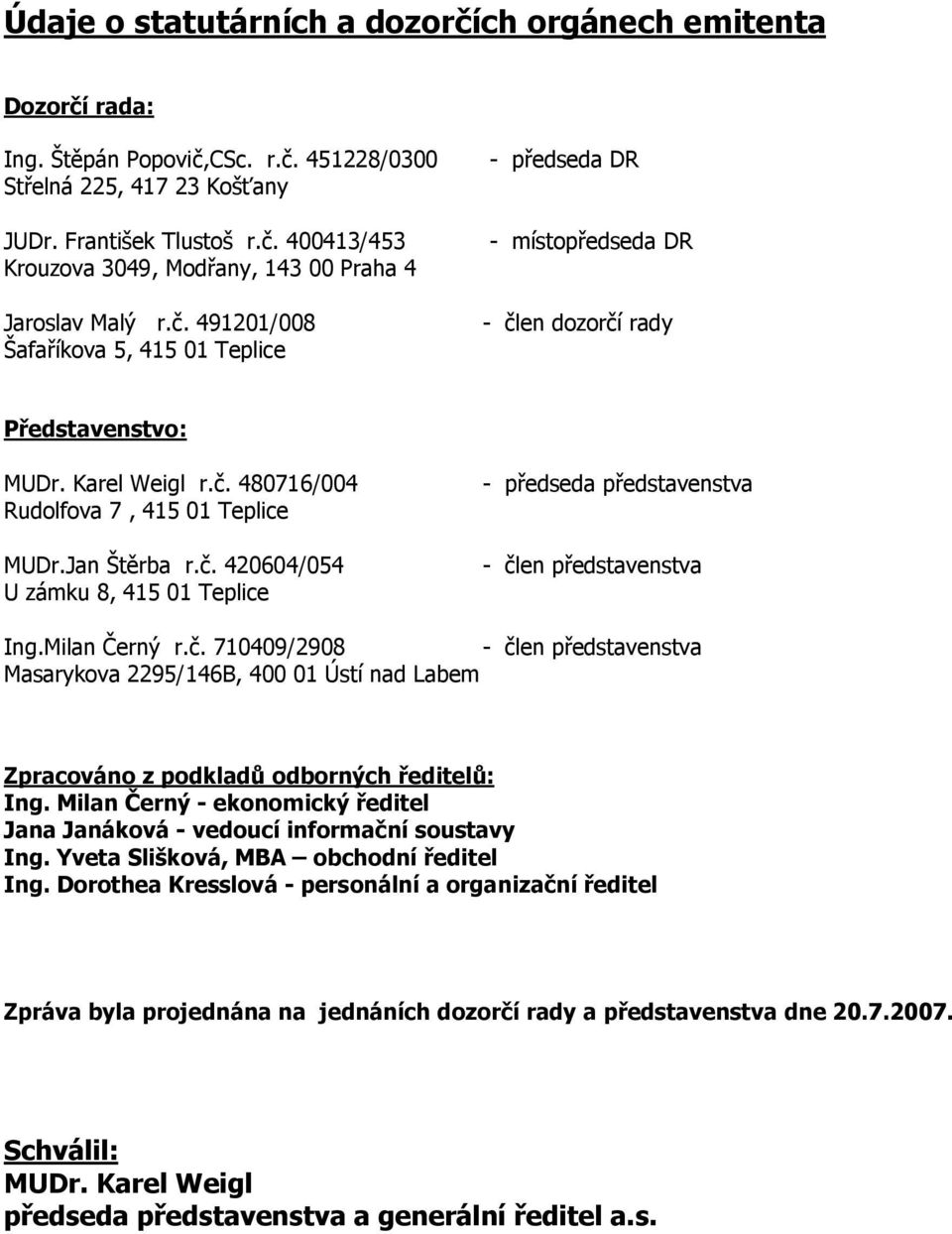 Údaje o statutárních a dozorčích orgánech emitenta

Dozorčí rada:

Ing. Štěpán Popovič,CSc. r.č. 451228/0300 - předseda DR
Střelná 225, 417 23 Košťany

JUDr. František Tlustoš r.č. 400413/453 - místopředseda DR
Krouzova 3049, Modřany, 143 00 Praha 4

Jaroslav Malý r.č. 491201/008 - člen dozorčí rady
Šafaříkova 5, 415 01 Teplice

Představenstvo:

MUDr. Karel Weigl r.č. 480716/004 - předseda představenstva
Rudolfova 7 , 415 01 Teplice

MUDr.Jan Štěrba r.č. 420604/054 - člen představenstva
U zámku 8, 415 01 Teplice

Ing.Milan Černý r.č. 710409/2908 - člen představenstva
Masarykova 2295/146B, 400 01 Ústí nad Labem

Zpracováno z podkladů odborných ředitelů:
Ing. Milan Černý - ekonomický ředitel
Jana Janáková - vedoucí informační soustavy
Ing. Yveta Slišková, MBA – obchodní ředitel
Ing. Dorothea Kresslová - personální a organizační ředitel

Zpráva byla projednána na jednáních dozorčí rady a představenstva dne 20.7.2007.

Schválil:
MUDr. Karel Weigl
předseda představenstva a generální ředitel a.s.